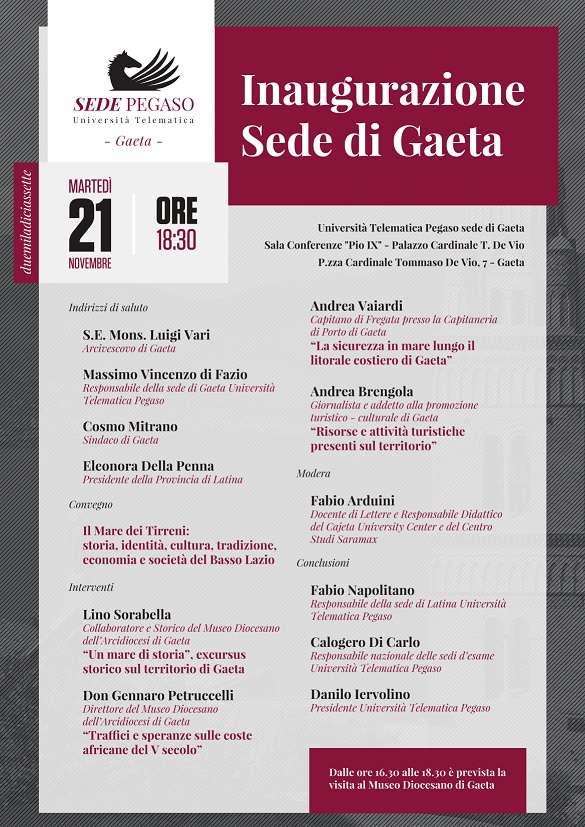 SEDE PEGASO
Università Telematica
- Gaeta -

Inaugurazione
Sede di Gaeta

duemiladiciassette

MARTEDÌ
21
NOVEMBRE

ORE
18:30

Università Telematica Pegaso sede di Gaeta
Sala Conferenze "Pio IX" - Palazzo Cardinale T. De Vio
P.zza Cardinale Tommaso De Vio, 7 - Gaeta

Indirizzi di saluto

S.E. Mons. Luigi Vari
Arcivescovo di Gaeta

Massimo Vincenzo di Fazio
Responsabile della sede di Gaeta Università Telematica Pegaso

Cosmo Mitrano
Sindaco di Gaeta

Eleonora Della Penna
Presidente della Provincia di Latina

Convegno

Il Mare dei Tirreni: storia, identità, cultura, tradizione, economia e società del Basso Lazio

Interventi

Lino Sorabella
Collaboratore e Storico del Museo Diocesano dell'Arcidiocesi di Gaeta
"Un mare di storia", excursus storico sul territorio di Gaeta

Don Gennaro Petruccelli
Direttore del Museo Diocesano dell'Arcidiocesi di Gaeta
"Traffici e speranze sulle coste africane del V secolo"

Andrea Vaiardi
Capitano di Fregata presso la Capitaneria di Porto di Gaeta
"La sicurezza in mare lungo il litorale costiero di Gaeta"

Andrea Brengola
Giornalista e addetto alla promozione turistico - culturale di Gaeta
"Risorse e attività turistiche presenti sul territorio"

Modera

Fabio Arduini
Docente di Lettere e Responsabile Didattico del Cajeta University Center e del Centro Studi Saramax

Conclusioni

Fabio Napolitano
Responsabile della sede di Latina Università Telematica Pegaso

Calogero Di Carlo
Responsabile nazionale delle sedi d'esame Università Telematica Pegaso

Danilo Iervolino
Presidente Università Telematica Pegaso

Dalle ore 16.30 alle 18.30 è prevista la visita al Museo Diocesano di Gaeta